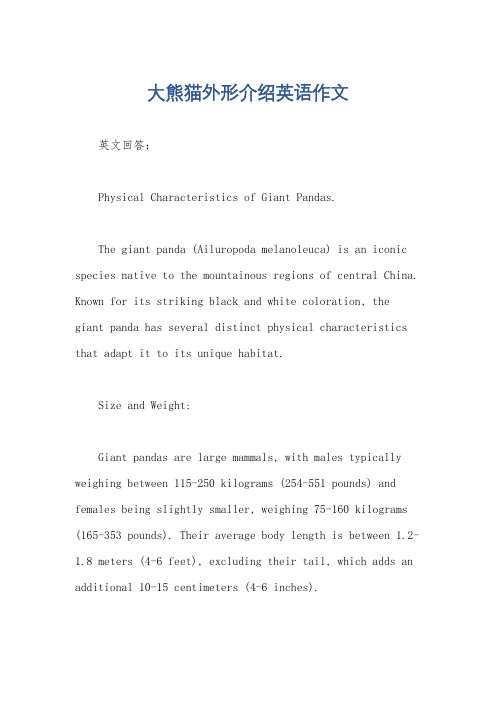 大熊猫外形介绍英语作文

英文回答：

Physical Characteristics of Giant Pandas.

The giant panda (Ailuropoda melanoleuca) is an iconic species native to the mountainous regions of central China. Known for its striking black and white coloration, the giant panda has several distinct physical characteristics that adapt it to its unique habitat.

Size and Weight:

Giant pandas are large mammals, with males typically weighing between 115-250 kilograms (254-551 pounds) and females being slightly smaller, weighing 75-160 kilograms (165-353 pounds). Their average body length is between 1.2-1.8 meters (4-6 feet), excluding their tail, which adds an additional 10-15 centimeters (4-6 inches).